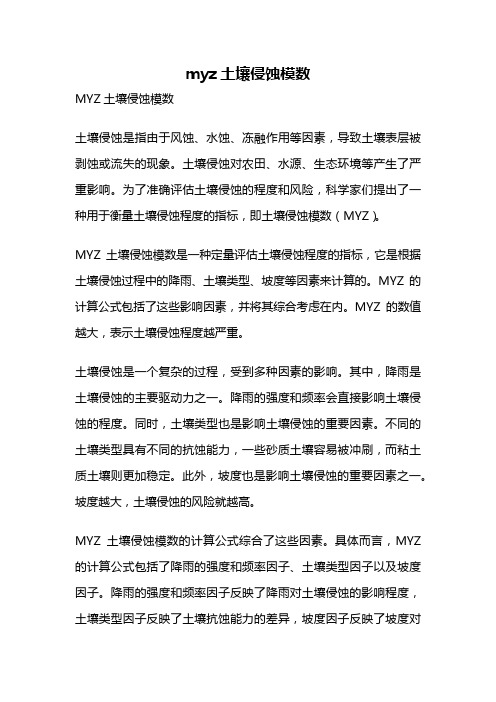 myz 土壤侵蚀模数

MYZ 土壤侵蚀模数

土壤侵蚀是指由于风蚀、水蚀、冻融作用等因素，导致土壤表层被剥蚀或流失的现象。土壤侵蚀对农田、水源、生态环境等产生了严重影响。为了准确评估土壤侵蚀的程度和风险，科学家们提出了一种用于衡量土壤侵蚀程度的指标，即土壤侵蚀模数（MYZ）。

MYZ 土壤侵蚀模数是一种定量评估土壤侵蚀程度的指标，它是根据土壤侵蚀过程中的降雨、土壤类型、坡度等因素来计算的。MYZ 的计算公式包括了这些影响因素，并将其综合考虑在内。MYZ 的数值越大，表示土壤侵蚀程度越严重。

土壤侵蚀是一个复杂的过程，受到多种因素的影响。其中，降雨是土壤侵蚀的主要驱动力之一。降雨的强度和频率会直接影响土壤侵蚀的程度。同时，土壤类型也是影响土壤侵蚀的重要因素。不同的土壤类型具有不同的抗蚀能力，一些砂质土壤容易被冲刷，而粘土质土壤则更加稳定。此外，坡度也是影响土壤侵蚀的重要因素之一。坡度越大，土壤侵蚀的风险就越高。

MYZ 土壤侵蚀模数的计算公式综合了这些因素。具体而言，MYZ 的计算公式包括了降雨的强度和频率因子、土壤类型因子以及坡度因子。降雨的强度和频率因子反映了降雨对土壤侵蚀的影响程度，土壤类型因子反映了土壤抗蚀能力的差异，坡度因子反映了坡度对